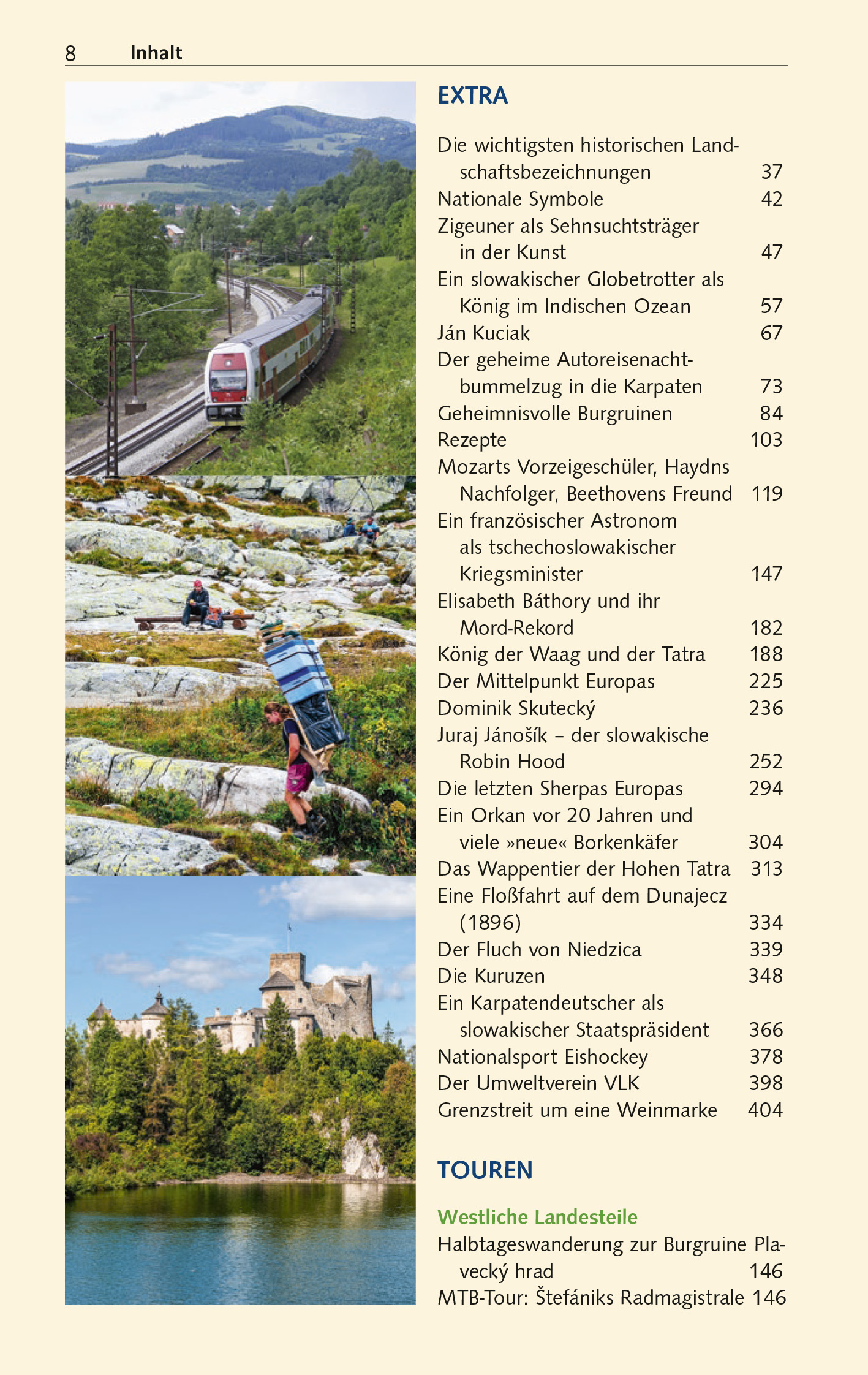 8 Inhalt

EXTRA

Die wichtigsten historischen Landschaftsbezeichnungen 37
Nationale Symbole 42
Zigeuner als Sehnsuchtsträger in der Kunst 47
Ein slowakischer Globetrotter als König im Indischen Ozean 57
Ján Kuciak 67
Der geheime Autoreisenachtbummelzug in die Karpaten 73
Geheimnisvolle Burgruinen 84
Rezepte 103
Mozarts Vorzeigeschüler, Haydns Nachfolger, Beethovens Freund 119
Ein französischer Astronom als tschechoslowakischer Kriegsminister 147
Elisabeth Báthory und ihr Mord-Rekord 182
König der Waag und der Tatra 188
Der Mittelpunkt Europas 225
Dominik Skutecký 236
Juraj Jánošík – der slowakische Robin Hood 252
Die letzten Sherpas Europas 294
Ein Orkan vor 20 Jahren und viele »neue« Borkenkäfer 304
Das Wappentier der Hohen Tatra 313
Eine Floßfahrt auf dem Dunajecz (1896) 334
Der Fluch von Niedzica 339
Die Kuruzen 348
Ein Karpatendeutscher als slowakischer Staatspräsident 366
Nationalsport Eishockey 378
Der Umweltverein VLK 398
Grenzstreit um eine Weinmarke 404

TOUREN

Westliche Landesteile
Halbtageswanderung zur Burgruine Plavecký hrad 146
MTB-Tour: Štefániks Radmagistrale 146